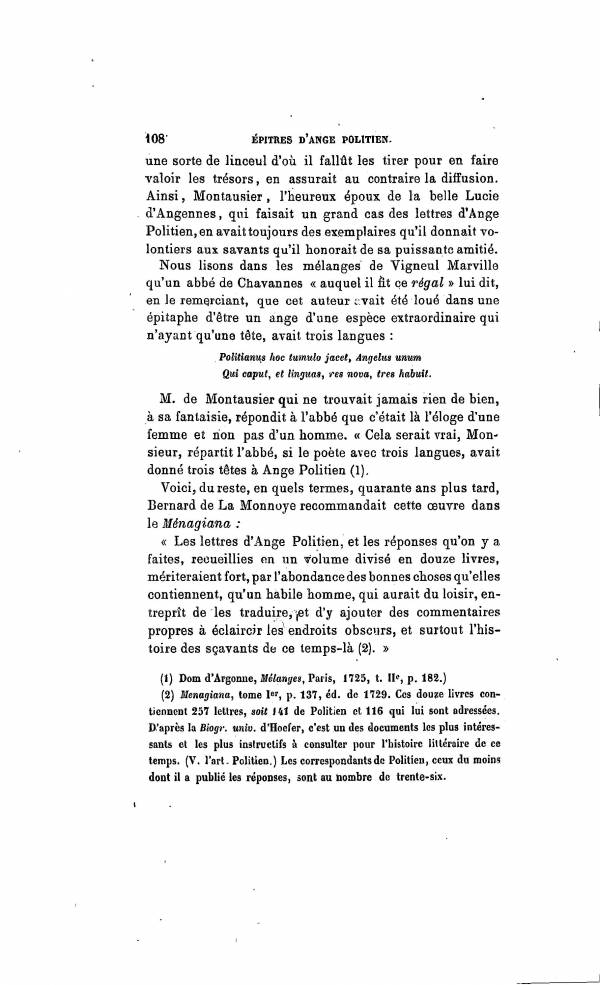 108 ÉPITRES D'ANGE POLITIEN.

une sorte de linceul d'où il fallût les tirer pour en faire valoir les trésors, en assurait au contraire la diffusion. Ainsi, Montausier, l'heureux époux de la belle Lucie d'Angennes, qui faisait un grand cas des lettres d'Ange Politien, en avait toujours des exemplaires qu'il donnait volontiers aux savants qu'il honorait de sa puissante amitié.

Nous lisons dans les mélanges de Vigneul Marville qu'un abbé de Chavannes « auquel il fit ce régal » lui dit, en le remerciant, que cet auteur avait été loué dans une épitaphe d'être un ange d'une espèce extraordinaire qui n'ayant qu'une tête, avait trois langues :

Politianus hoc tumulo jacet, Angelus unum
Qui caput, et linguas, res nova, tres habuit.

M. de Montausier qui ne trouvait jamais rien de bien, à sa fantaisie, répondit à l'abbé que c'était là l'éloge d'une femme et non pas d'un homme. « Cela serait vrai, Monsieur, répartit l'abbé, si le poète avec trois langues, avait donné trois têtes à Ange Politien (1).

Voici, du reste, en quels termes, quarante ans plus tard, Bernard de La Monnoye recommandait cette œuvre dans le Ménagiana :

« Les lettres d'Ange Politien, et les réponses qu'on y a faites, recueillies en un volume divisé en douze livres, mériteraient fort, par l'abondance des bonnes choses qu'elles contiennent, qu'un habile homme, qui aurait du loisir, entreprît de les traduire, et d'y ajouter des commentaires propres à éclaircir les endroits obscurs, et surtout l'histoire des sçavants de ce temps-là (2). »

(1) Dom d'Argonne, Mélanges, Paris, 1725, t. IIe, p. 182.)

(2) Menagiana, tome Ier, p. 137, éd. de 1729. Ces douze livres contiennent 257 lettres, soit 141 de Politien et 116 qui lui sont adressées. D'après la Biogr. univ. d'Hoefer, c'est un des documents les plus intéressants et les plus instructifs à consulter pour l'histoire littéraire de ce temps. (V. l'art. Politien.) Les correspondants de Politien, ceux du moins dont il a publié les réponses, sont au nombre de trente-six.